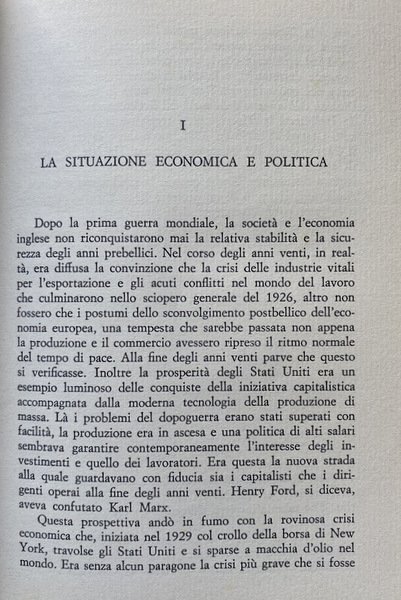 I

LA SITUAZIONE ECONOMICA E POLITICA

Dopo la prima guerra mondiale, la società e l'economia inglese non riconquistarono mai la relativa stabilità e la sicurezza degli anni prebellici. Nel corso degli anni venti, in realtà, era diffusa la convinzione che la crisi delle industrie vitali per l'esportazione e gli acuti conflitti nel mondo del lavoro che culminarono nello sciopero generale del 1926, altro non fossero che i postumi dello sconvolgimento postbellico dell'economia europea, una tempesta che sarebbe passata non appena la produzione e il commercio avessero ripreso il ritmo normale del tempo di pace. Alla fine degli anni venti parve che questo si verificasse. Inoltre la prosperità degli Stati Uniti era un esempio luminoso delle conquiste della iniziativa capitalistica accompagnata dalla moderna tecnologia della produzione di massa. Là i problemi del dopoguerra erano stati superati con facilità, la produzione era in ascesa e una politica di alti salari sembrava garantire contemporaneamente l'interesse degli investimenti e quello dei lavoratori. Era questa la nuova strada alla quale guardavano con fiducia sia i capitalisti che i dirigenti operai alla fine degli anni venti. Henry Ford, si diceva, aveva confutato Karl Marx.

Questa prospettiva andò in fumo con la rovinosa crisi economica che, iniziata nel 1929 col crollo della borsa di New York, travolse gli Stati Uniti e si sparse a macchia d'olio nel mondo. Era senza alcun paragone la crisi più grave che si fosse